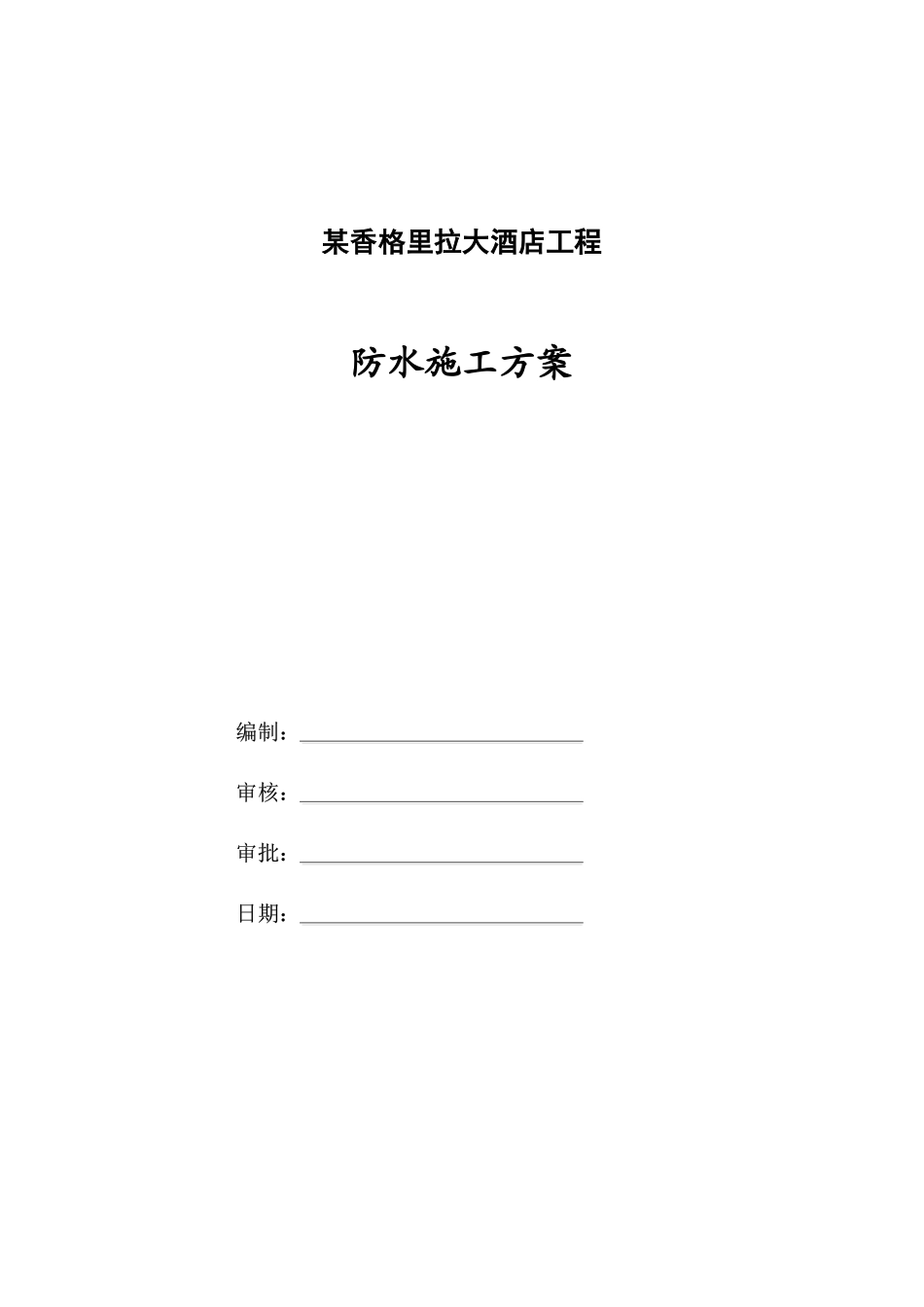 某香格里拉大酒店工程

防水施工方案

编制：

审核：

审批：

日期：